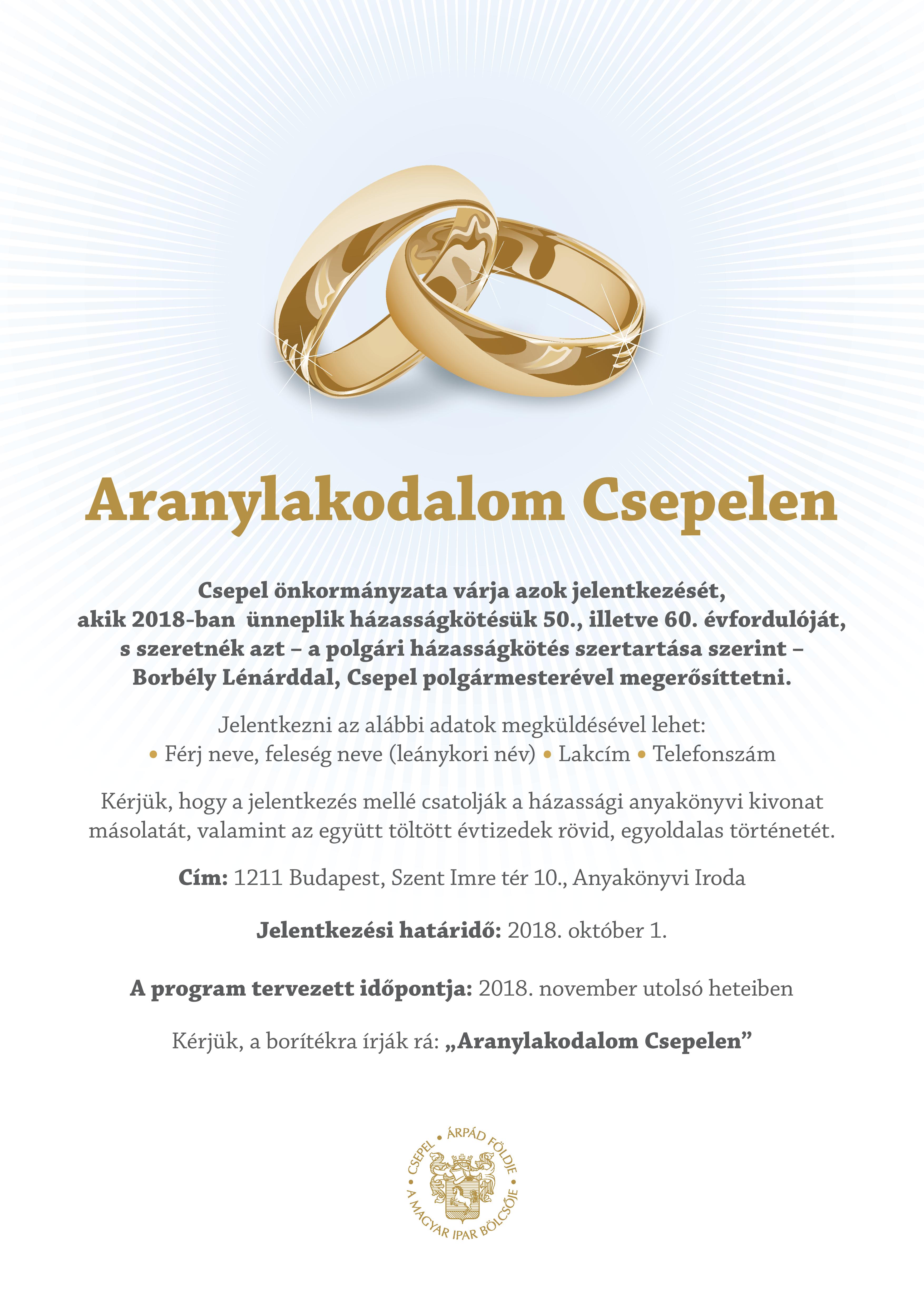 Aranylakodalom Csepelen

Csepel önkormányzata várja azok jelentkezését, akik 2018-ban ünneplik házasságkötésük 50., illetve 60. évfordulóját, s szeretnék azt – a polgári házasságkötés szertartása szerint – Borbély Lénárddal, Csepel polgármesterével megerősíttetni.

Jelentkezni az alábbi adatok megküldésével lehet:
• Férj neve, feleség neve (leánykori név) • Lakcím • Telefonszám

Kérjük, hogy a jelentkezés mellé csatolják a házassági anyakönyvi kivonat másolatát, valamint az együtt töltött évtizedek rövid, egyoldalas történetét.

Cím: 1211 Budapest, Szent Imre tér 10., Anyakönyvi Iroda

Jelentkezési határidő: 2018. október 1.

A program tervezett időpontja: 2018. november utolsó heteiben

Kérjük, a borítékra írják rá: „Aranylakodalom Csepelen”

CSEPEL • ÁRPÁD FÖLDJE • A MAGYAR IPAR BÖLCSŐJE